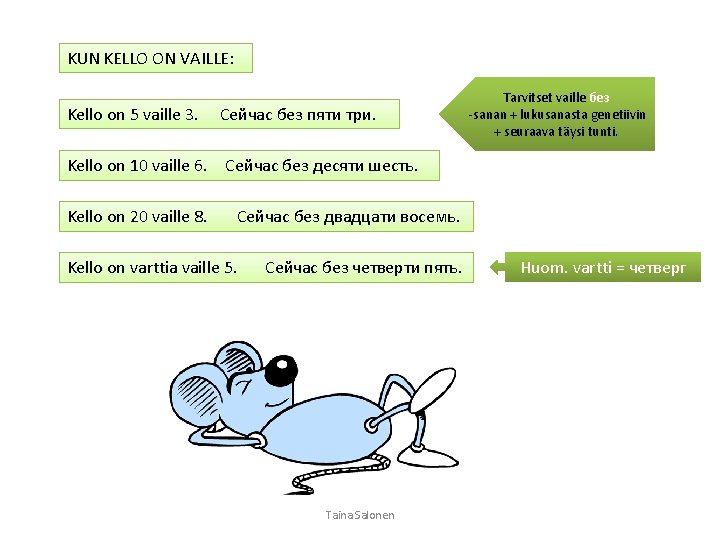 KUN KELLO ON VAILLE:

Kello on 5 vaille 3. Сейчас без пяти три.

Tarvitset vaille без -sanan + lukusanasta genetiivin + seuraava täysi tunti.

Kello on 10 vaille 6. Сейчас без десяти шесть.

Kello on 20 vaille 8. Сейчас без двадцати восемь.

Kello on varttia vaille 5. Сейчас без четверти пять.

Huom. vartti = четверг

TainaSalonen